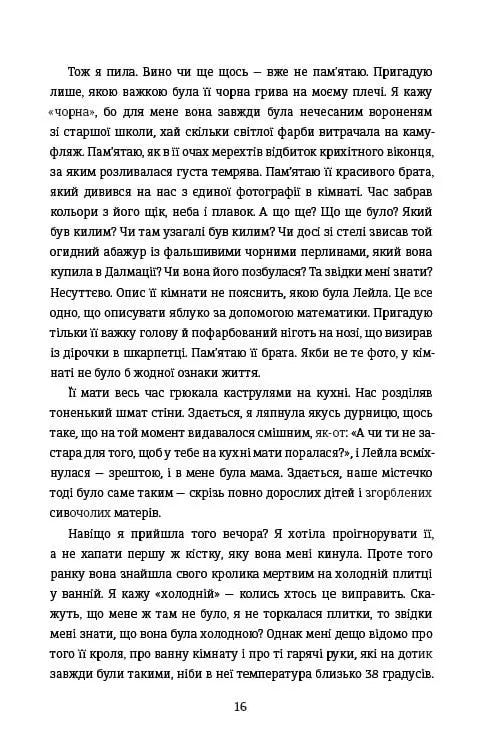 Тож я пила. Вино чи ще щось — вже не пам'ятаю. Пригадую лише, якою важкою була її чорна грива на моєму плечі. Я кажу «чорна», бо для мене вона завжди була нечесаним вороненям зі старшої школи, хай скільки світлої фарби витрачала на камуфляж. Пам'ятаю, як в її очах мерехтів відбиток крихітного віконця, за яким розливалася густа темрява. Пам'ятаю її красивого брата, який дивився на нас з єдиної фотографії в кімнаті. Час забрав кольори з його щік, неба і плавок. А що ще? Що ще було? Який був килим? Чи там узагалі був килим? Чи досі зі стелі звисав той огидний абажур із фальшивими чорними перлинами, який вона купила в Далмації? Чи вона його позбулася? Та звідки мені знати? Несуттєво. Опис її кімнати не пояснить, якою була Лейла. Це все одно, що описувати яблуко за допомогою математики. Пригадую тільки її важку голову й пофарбований ніготь на нозі, що визирав із дірочки в шкарпетці. Пам'ятаю її брата. Якби не те фото, у кімнаті не було б жодної ознаки життя.

Її мати весь час грюкала каструлями на кухні. Нас розділяв тоненький шмат стіни. Здається, я ляпнула якусь дурницю, щось таке, що на той момент видавалося смішним, як-от: «А чи ти не застара для того, щоб у тебе на кухні мати поралася?», і Лейла всміхнулася — зрештою, і в мене була мама. Здається, наше містечко тоді було саме таким — скрізь повно дорослих дітей і згорблених сивочолих матерів.

Навіщо я прийшла того вечора? Я хотіла проігнорувати її, а не хапати першу ж кістку, яку вона мені кинула. Проте того ранку вона знайшла свого кролика мертвим на холодній плитці у ванній. Я кажу «холодній» — колись хтось це виправить. Скажуть, що мене ж там не було, я не торкалася плитки, то звідки мені знати, що вона була холодною? Однак мені дещо відомо про того її кроля, про ванну кімнату і про ті гарячі руки, які на дотик завжди були такими, ніби в неї температура близько 38 градусів.

16